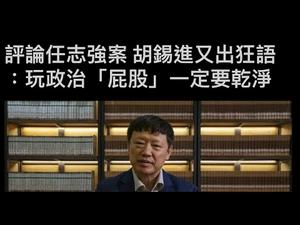 評論任志強案 胡錫進又出狂語：玩政治「屁股」一定要乾淨